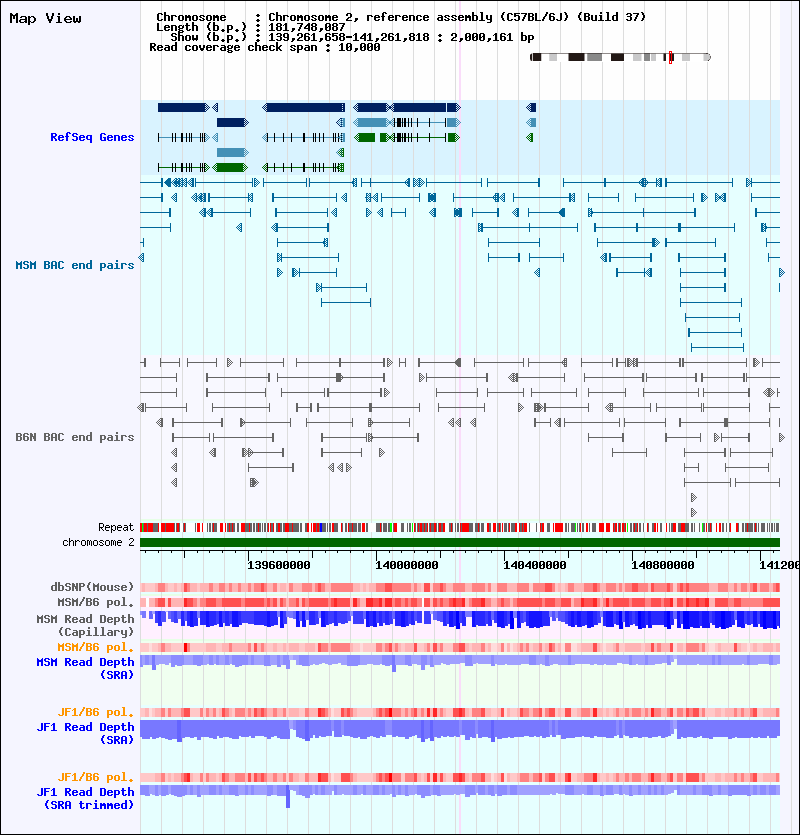 Map View

Chromosome : Chromosome 2, reference assembly (C57BL/6J) (Build 37)
Length (b.p.) : 181,748,087
Show (b.p.) : 139,261,658-141,261,818 : 2,000,161 bp
Read coverage check span : 10,000

RefSeq Genes

MSM BAC end pairs

B6N BAC end pairs

Repeat

chromosome 2

139600000 140000000 140400000 140800000 141200

dbSNP(Mouse)

MSM/B6 pol.

MSM Read Depth (Capillary)

MSM/B6 pol.

MSM Read Depth (SRA)

JF1/B6 pol.

JF1 Read Depth (SRA)

JF1/B6 pol.

JF1 Read Depth (SRA trimmed)